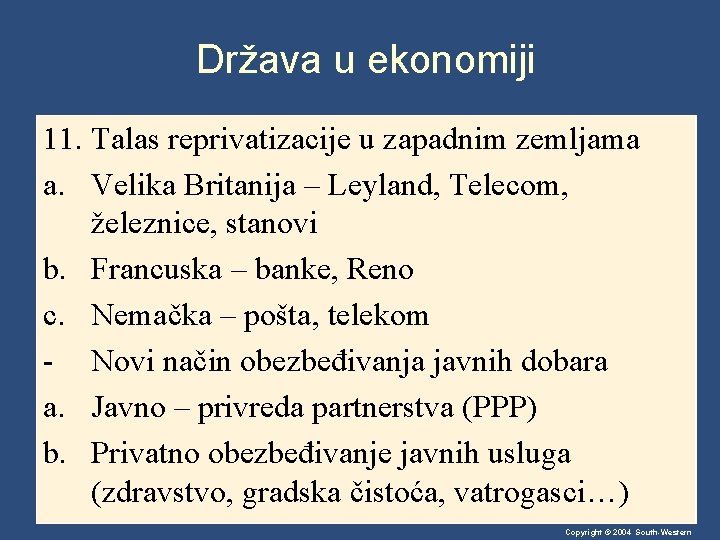 Država u ekonomiji

11. Talas reprivatizacije u zapadnim zemljama
a. Velika Britanija – Leyland, Telecom, železnice, stanovi
b. Francuska – banke, Reno
c. Nemačka – pošta, telekom
- Novi način obezbeđivanja javnih dobara
a. Javno – privreda partnerstva (PPP)
b. Privatno obezbeđivanje javnih usluga (zdravstvo, gradska čistoća, vatrogasci…)

Copyright © 2004 South-Western